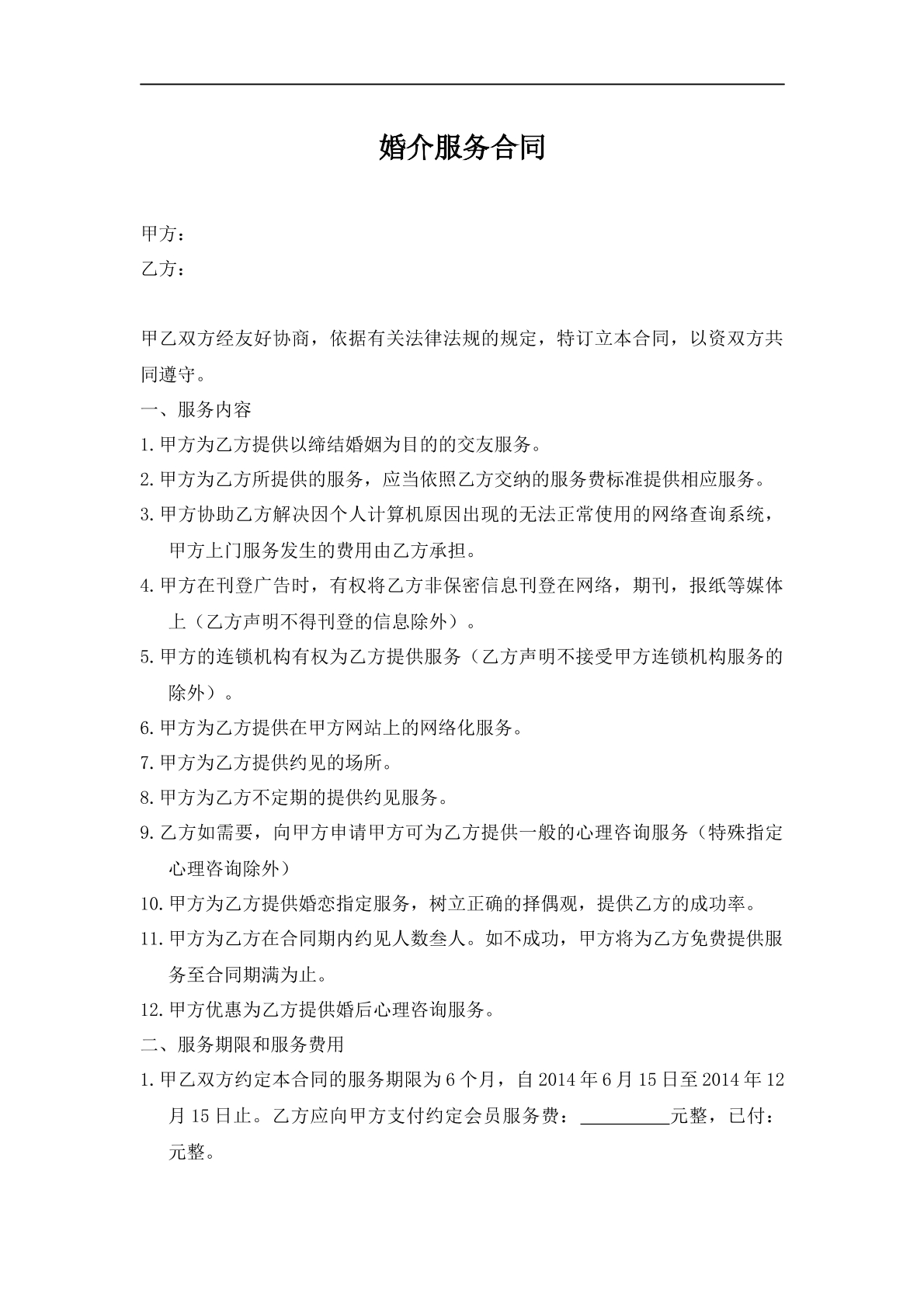 婚介服务合同

甲方：

乙方：

甲乙双方经友好协商，依据有关法律法规的规定，特订立本合同，以资双方共同遵守。

一、服务内容

1.甲方为乙方提供以缔结婚姻为目的的交友服务。

2.甲方为乙方所提供的服务，应当依照乙方交纳的服务费标准提供相应服务。

3.甲方协助乙方解决因个人计算机原因出现的无法正常使用的网络查询系统，甲方上门服务发生的费用由乙方承担。

4.甲方在刊登广告时，有权将乙方非保密信息刊登在网络，期刊，报纸等媒体上（乙方声明不得刊登的信息除外）。

5.甲方的连锁机构有权为乙方提供服务（乙方声明不接受甲方连锁机构服务的除外）。

6.甲方为乙方提供在甲方网站上的网络化服务。

7.甲方为乙方提供约见的场所。

8.甲方为乙方不定期的提供约见服务。

9.乙方如需要，向甲方申请甲方可为乙方提供一般的心理咨询服务（特殊指定心理咨询除外）

10.甲方为乙方提供婚恋指定服务，树立正确的择偶观，提供乙方的成功率。

11.甲方为乙方在合同期内约见人数叁人。如不成功，甲方将为乙方免费提供服务至合同期满为止。

12.甲方优惠为乙方提供婚后心理咨询服务。

二、服务期限和服务费用

1.甲乙双方约定本合同的服务期限为6个月，自2014年6月15日至2014年12月15日止。乙方应向甲方支付约定会员服务费：____元整，已付：元整。